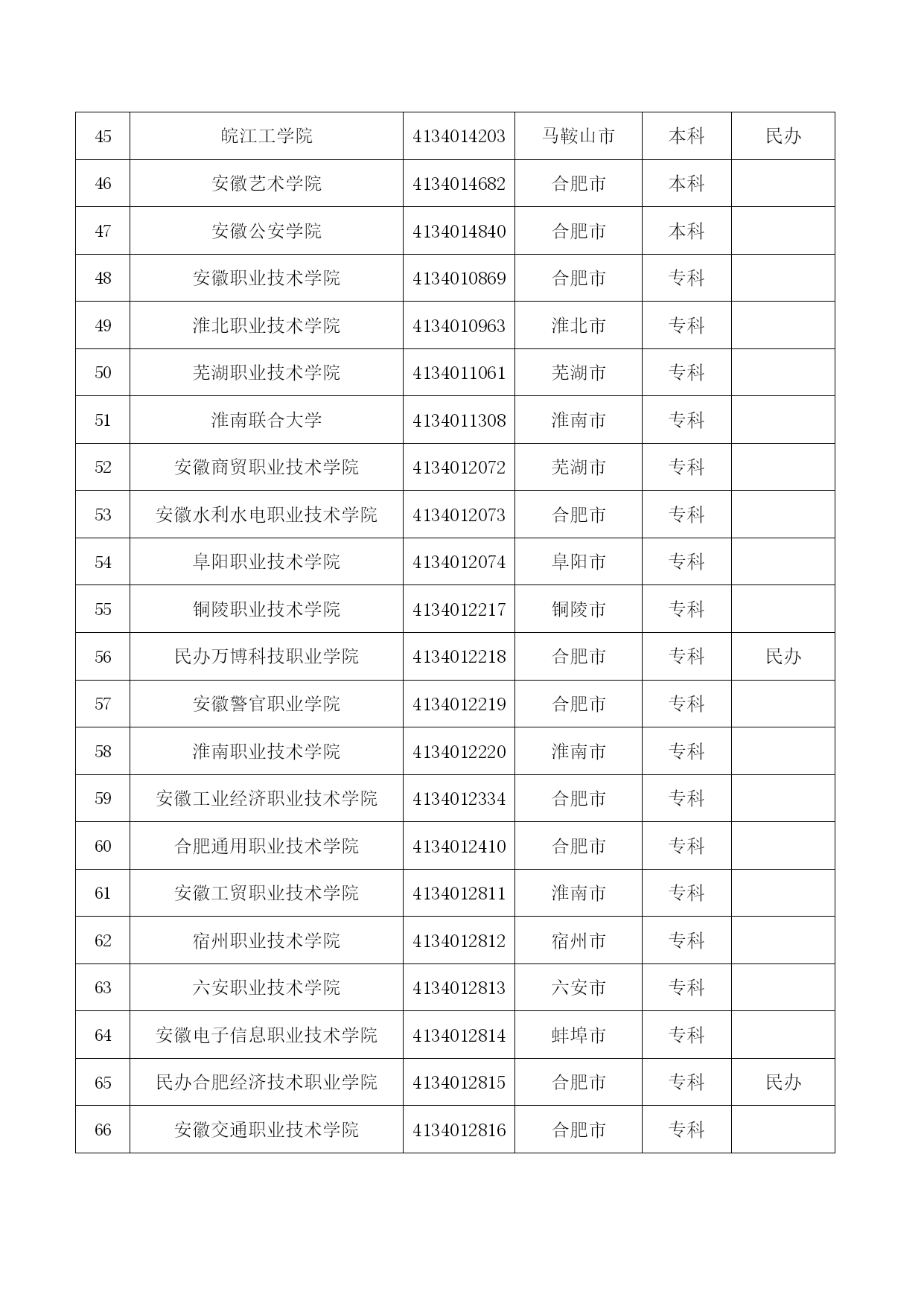 | 45 | 皖江工学院 | 4134014203 | 马鞍山市 | 本科 | 民办 |
|---|---|---|---|---|---|
| 46 | 安徽艺术学院 | 4134014682 | 合肥市 | 本科 | |
| 47 | 安徽公安学院 | 4134014840 | 合肥市 | 本科 | |
| 48 | 安徽职业技术学院 | 4134010869 | 合肥市 | 专科 | |
| 49 | 淮北职业技术学院 | 4134010963 | 淮北市 | 专科 | |
| 50 | 芜湖职业技术学院 | 4134011061 | 芜湖市 | 专科 | |
| 51 | 淮南联合大学 | 4134011308 | 淮南市 | 专科 | |
| 52 | 安徽商贸职业技术学院 | 4134012072 | 芜湖市 | 专科 | |
| 53 | 安徽水利水电职业技术学院 | 4134012073 | 合肥市 | 专科 | |
| 54 | 阜阳职业技术学院 | 4134012074 | 阜阳市 | 专科 | |
| 55 | 铜陵职业技术学院 | 4134012217 | 铜陵市 | 专科 | |
| 56 | 民办万博科技职业学院 | 4134012218 | 合肥市 | 专科 | 民办 |
| 57 | 安徽警官职业学院 | 4134012219 | 合肥市 | 专科 | |
| 58 | 淮南职业技术学院 | 4134012220 | 淮南市 | 专科 | |
| 59 | 安徽工业经济职业技术学院 | 4134012334 | 合肥市 | 专科 | |
| 60 | 合肥通用职业技术学院 | 4134012410 | 合肥市 | 专科 | |
| 61 | 安徽工贸职业技术学院 | 4134012811 | 淮南市 | 专科 | |
| 62 | 宿州职业技术学院 | 4134012812 | 宿州市 | 专科 | |
| 63 | 六安职业技术学院 | 4134012813 | 六安市 | 专科 | |
| 64 | 安徽电子信息职业技术学院 | 4134012814 | 蚌埠市 | 专科 | |
| 65 | 民办合肥经济技术职业学院 | 4134012815 | 合肥市 | 专科 | 民办 |
| 66 | 安徽交通职业技术学院 | 4134012816 | 合肥市 | 专科 | |